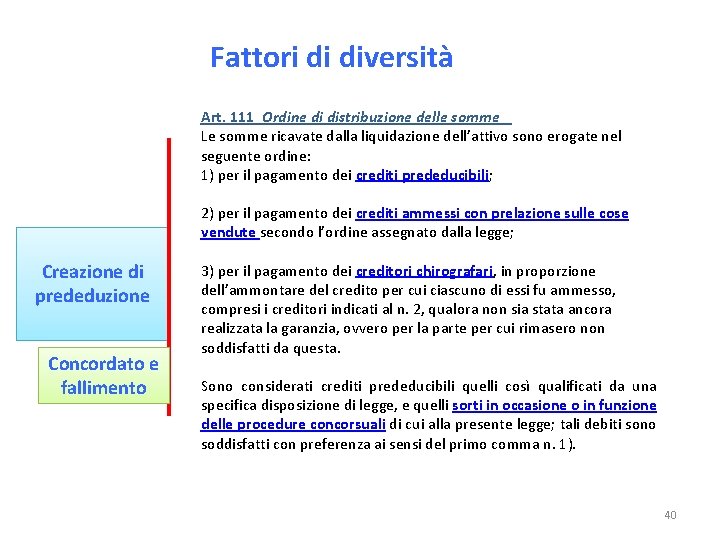 Fattori di diversità

Art. 111 Ordine di distribuzione delle somme
Le somme ricavate dalla liquidazione dell'attivo sono erogate nel seguente ordine:
1) per il pagamento dei crediti prededucibili;

2) per il pagamento dei crediti ammessi con prelazione sulle cose vendute secondo l'ordine assegnato dalla legge;

3) per il pagamento dei creditori chirografari, in proporzione dell'ammontare del credito per cui ciascuno di essi fu ammesso, compresi i creditori indicati al n. 2, qualora non sia stata ancora realizzata la garanzia, ovvero per la parte per cui rimasero non soddisfatti da questa.

Sono considerati crediti prededucibili quelli così qualificati da una specifica disposizione di legge, e quelli sorti in occasione o in funzione delle procedure concorsuali di cui alla presente legge; tali debiti sono soddisfatti con preferenza ai sensi del primo comma n. 1).

Creazione di prededuzione

Concordato e fallimento

40